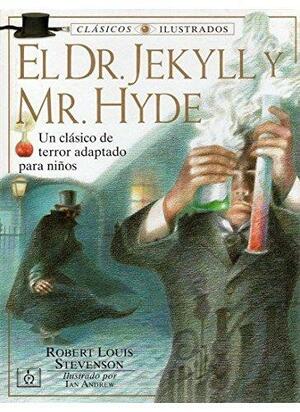 CLÁSICOS ILUSTRADOS

EL DR. JEKYLL Y MR. HYDE

Un clásico de terror adaptado para niños

ROBERT LOUIS STEVENSON

Ilustrado por IAN ANDREW